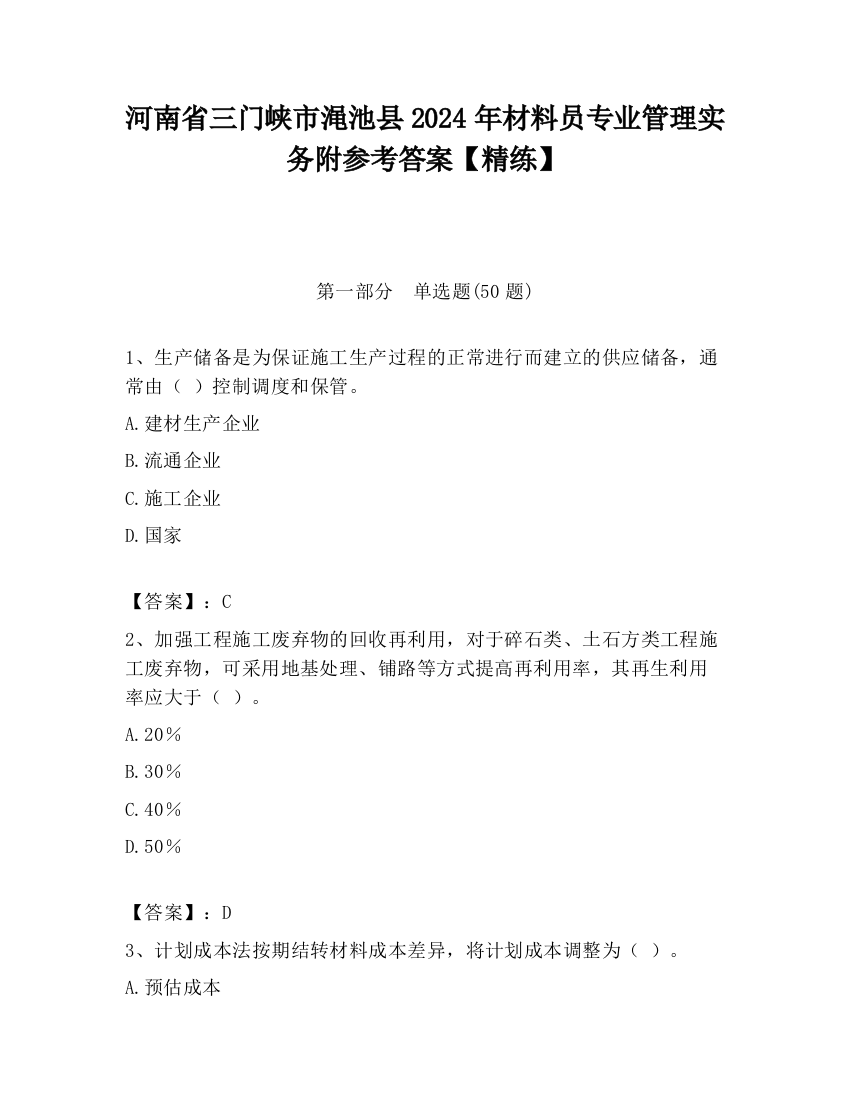 河南省三门峡市渑池县2024年材料员专业管理实务附参考答案【精练】

第一部分　单选题(50题)

1、生产储备是为保证施工生产过程的正常进行而建立的供应储备，通常由（ ）控制调度和保管。

A.建材生产企业

B.流通企业

C.施工企业

D.国家

【答案】：C

2、加强工程施工废弃物的回收再利用，对于碎石类、土石方类工程施工废弃物，可采用地基处理、铺路等方式提高再利用率，其再生利用率应大于（ ）。

A.20%

B.30%

C.40%

D.50%

【答案】：D

3、计划成本法按期结转材料成本差异，将计划成本调整为（ ）。

A.预估成本